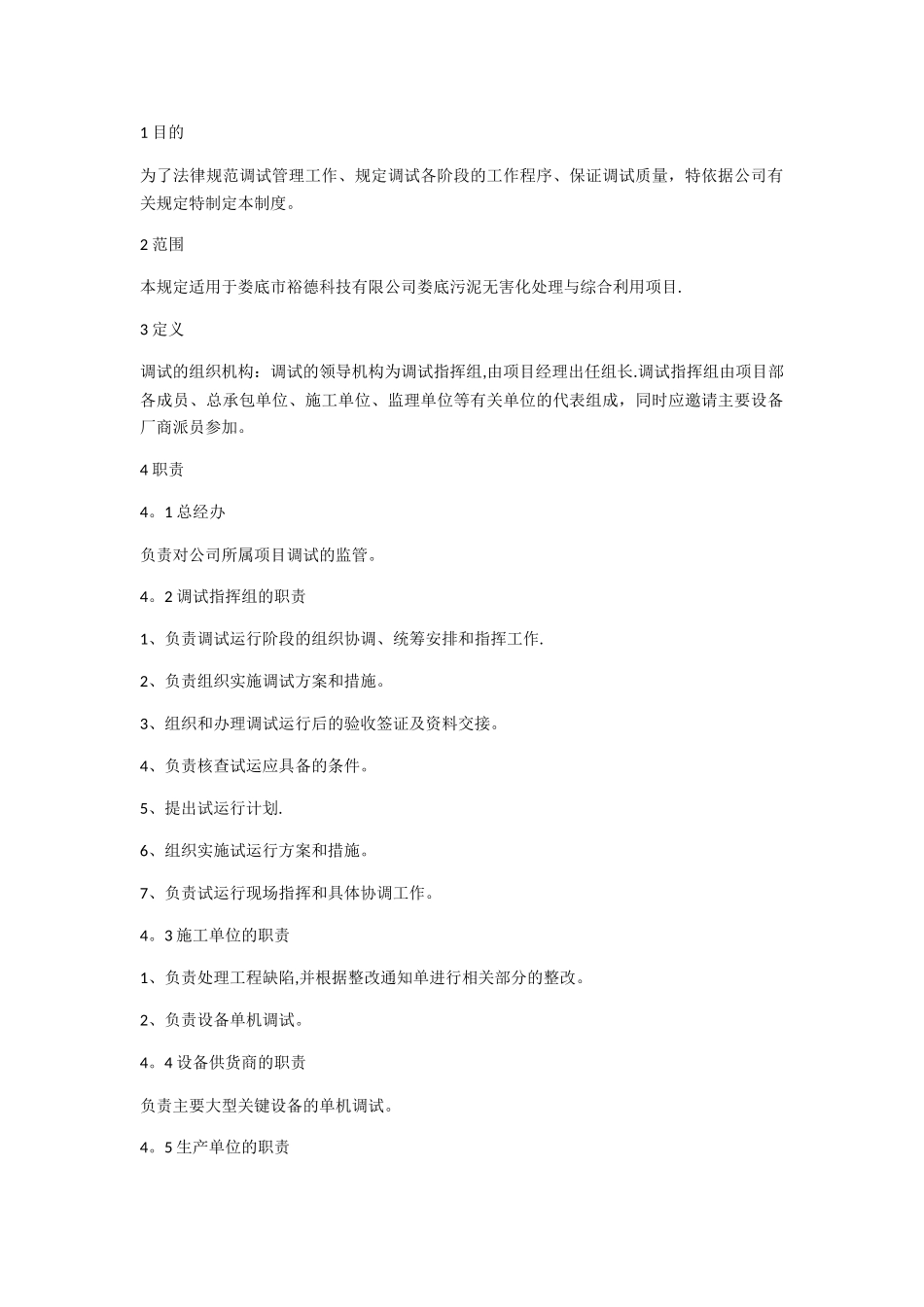 1 目的

为了法律规范调试管理工作、规定调试各阶段的工作程序、保证调试质量，特依据公司有关规定特制定本制度。

2 范围

本规定适用于娄底市裕德科技有限公司娄底污泥无害化处理与综合利用项目.

3 定义

调试的组织机构：调试的领导机构为调试指挥组,由项目经理出任组长.调试指挥组由项目部各成员、总承包单位、施工单位、监理单位等有关单位的代表组成，同时应邀请主要设备厂商派员参加。

4 职责

4。1 总经办

负责对公司所属项目调试的监管。

4。2 调试指挥组的职责

1、负责调试运行阶段的组织协调、统筹安排和指挥工作.

2、负责组织实施调试方案和措施。

3、组织和办理调试运行后的验收签证及资料交接。

4、负责核查试运应具备的条件。

5、提出试运行计划.

6、组织实施试运行方案和措施。

7、负责试运行现场指挥和具体协调工作。

4。3 施工单位的职责

1、负责处理工程缺陷,并根据整改通知单进行相关部分的整改。

2、负责设备单机调试。

4。4 设备供货商的职责

负责主要大型关键设备的单机调试。

4。5 生产单位的职责